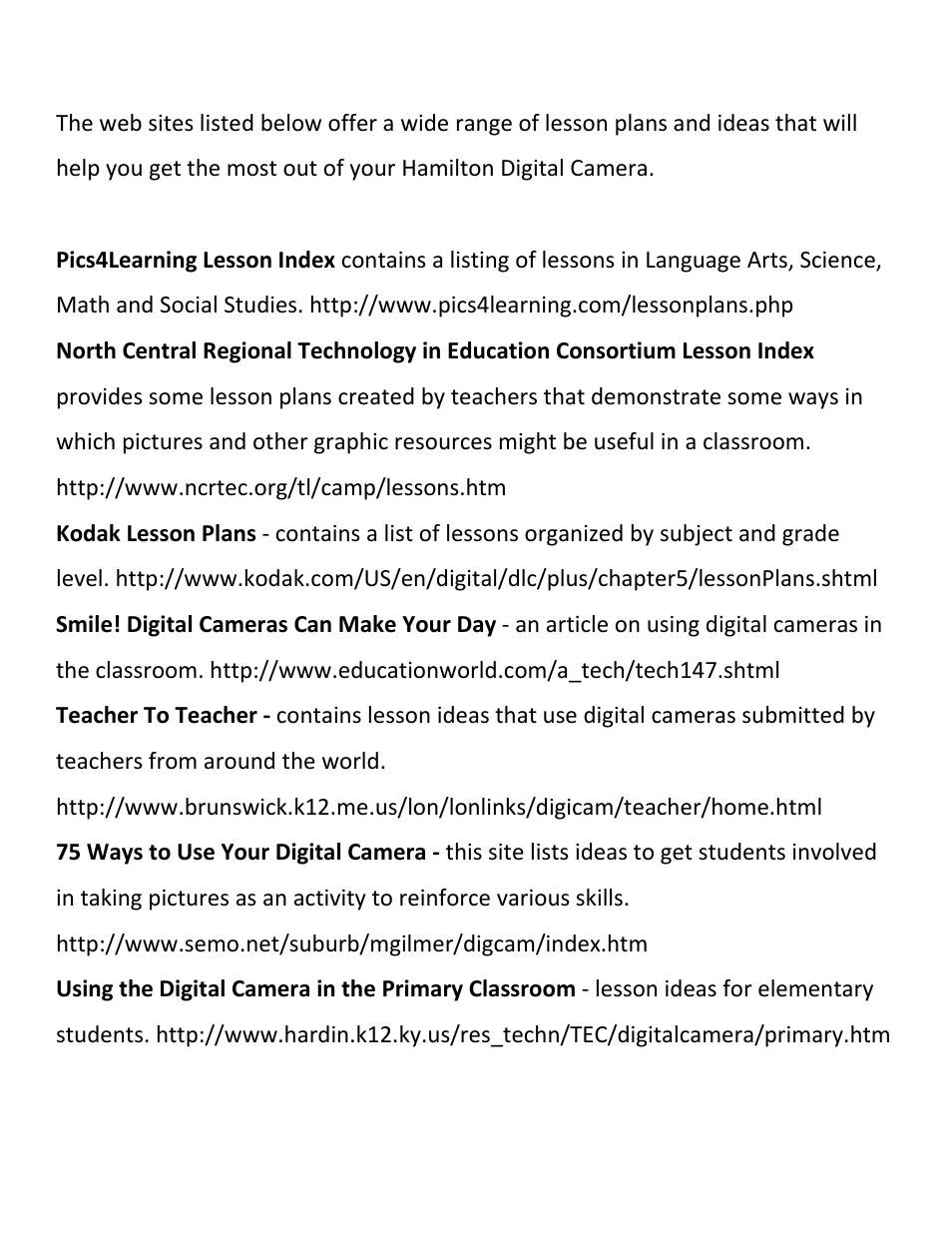 The web sites listed below offer a wide range of lesson plans and ideas that will help you get the most out of your Hamilton Digital Camera.

Pics4Learning Lesson Index contains a listing of lessons in Language Arts, Science, Math and Social Studies. http://www.pics4learning.com/lessonplans.php
North Central Regional Technology in Education Consortium Lesson Index provides some lesson plans created by teachers that demonstrate some ways in which pictures and other graphic resources might be useful in a classroom. http://www.ncrtec.org/tl/camp/lessons.htm
Kodak Lesson Plans - contains a list of lessons organized by subject and grade level. http://www.kodak.com/US/en/digital/dlc/plus/chapter5/lessonPlans.shtml
Smile! Digital Cameras Can Make Your Day - an article on using digital cameras in the classroom. http://www.educationworld.com/a_tech/tech147.shtml
Teacher To Teacher - contains lesson ideas that use digital cameras submitted by teachers from around the world.
http://www.brunswick.k12.me.us/lon/lonlinks/digicam/teacher/home.html
75 Ways to Use Your Digital Camera - this site lists ideas to get students involved in taking pictures as an activity to reinforce various skills.
http://www.semo.net/suburb/mgilmer/digcam/index.htm
Using the Digital Camera in the Primary Classroom - lesson ideas for elementary students. http://www.hardin.k12.ky.us/res_techn/TEC/digitalcamera/primary.htm